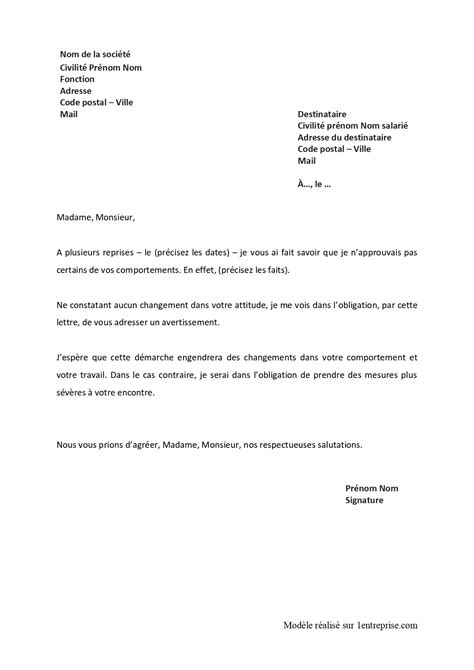 Nom de la société
Civilité Prénom Nom
Fonction
Adresse
Code postal – Ville
Mail

Destinataire
Civilité prénom Nom salarié
Adresse du destinataire
Code postal – Ville
Mail

À…, le …

Madame, Monsieur,

A plusieurs reprises – le (précisez les dates) – je vous ai fait savoir que je n'approuvais pas certains de vos comportements. En effet, (précisez les faits).

Ne constatant aucun changement dans votre attitude, je me vois dans l'obligation, par cette lettre, de vous adresser un avertissement.

J'espère que cette démarche engendrera des changements dans votre comportement et votre travail. Dans le cas contraire, je serai dans l'obligation de prendre des mesures plus sévères à votre encontre.

Nous vous prions d'agréer, Madame, Monsieur, nos respectueuses salutations.

Prénom Nom
Signature

Modèle réalisé sur 1entreprise.com